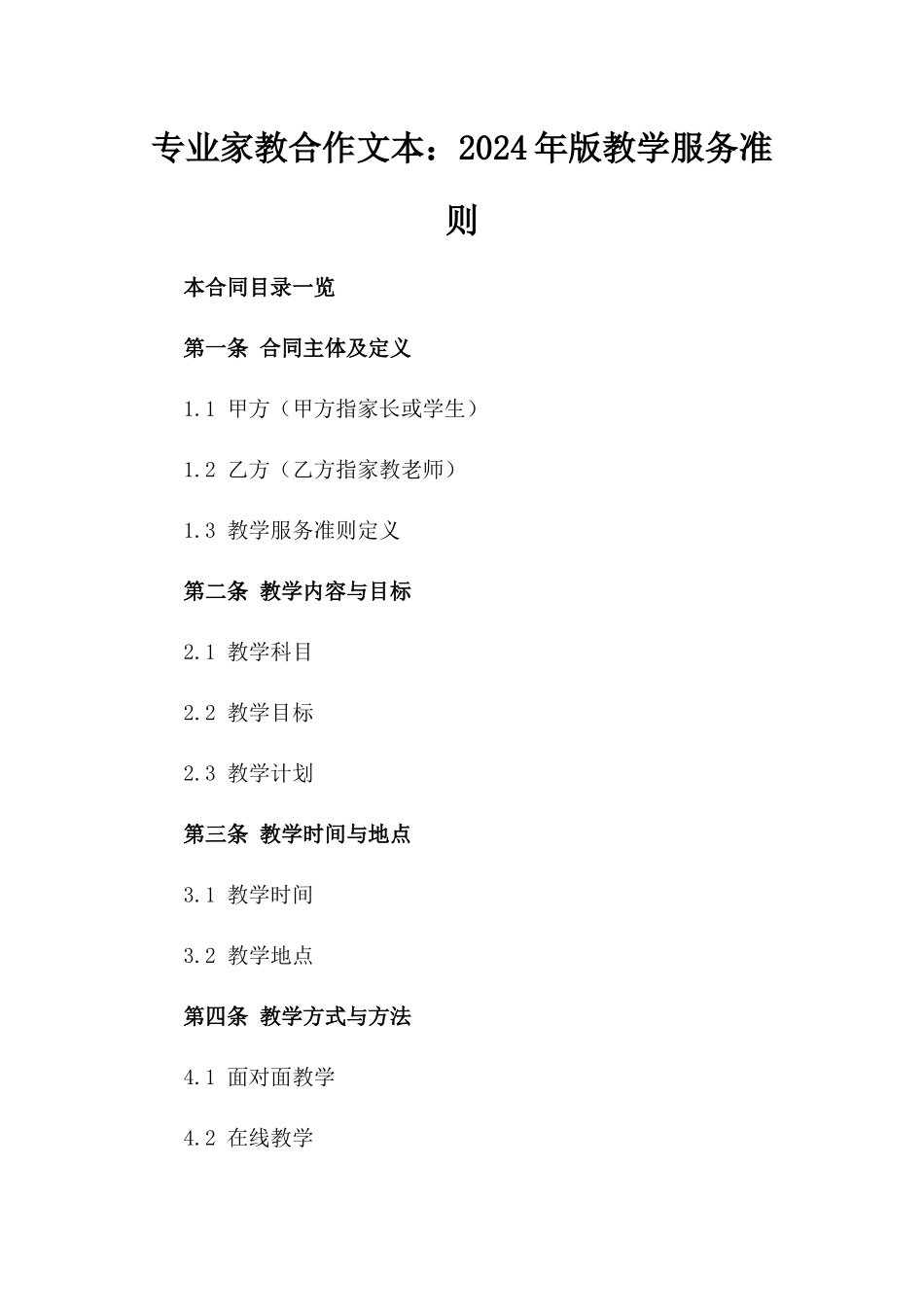 专业家教合作文本：2024年版教学服务准则

本合同目录一览

第一条 合同主体及定义

1.1 甲方（甲方指家长或学生）

1.2 乙方（乙方指家教老师）

1.3 教学服务准则定义

第二条 教学内容与目标

2.1 教学科目

2.2 教学目标

2.3 教学计划

第三条 教学时间与地点

3.1 教学时间

3.2 教学地点

第四条 教学方式与方法

4.1 面对面教学

4.2 在线教学